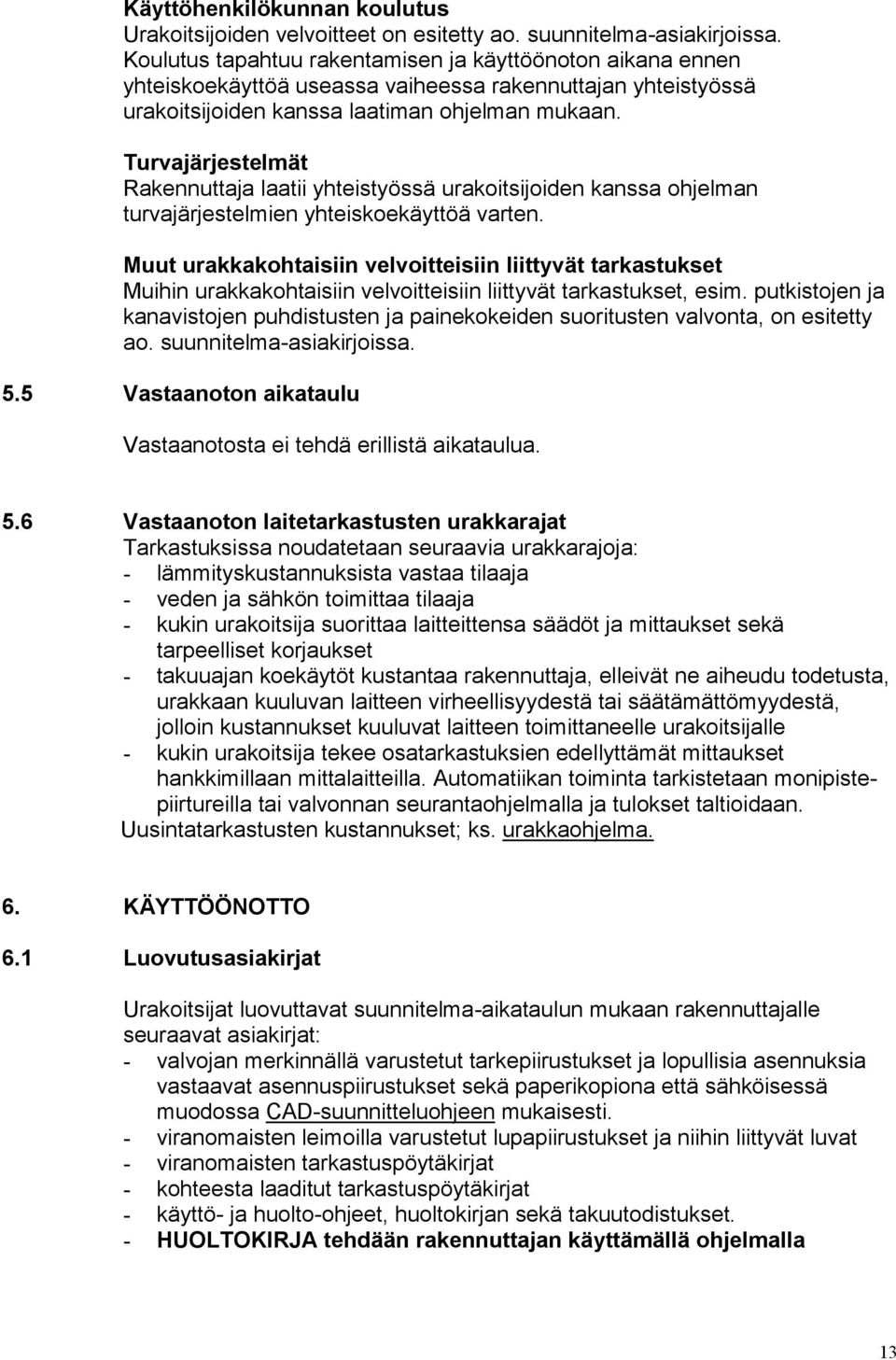 Käyttöhenkilökunnan koulutus
Urakoitsijoiden velvoitteet on esitetty ao. suunnitelma-asiakirjoissa. Koulutus tapahtuu rakentamisen ja käyttöönoton aikana ennen yhteiskoekäyttöä useassa vaiheessa rakennuttajan yhteistyössä urakoitsijoiden kanssa laatiman ohjelman mukaan.

Turvajärjestelmät
Rakennuttaja laatii yhteistyössä urakoitsijoiden kanssa ohjelman turvajärjestelmien yhteiskoekäyttöä varten.

Muut urakkakohtaisiin velvoitteisiin liittyvät tarkastukset
Muihin urakkakohtaisiin velvoitteisiin liittyvät tarkastukset, esim. putkistojen ja kanavistojen puhdistusten ja painekokeiden suoritusten valvonta, on esitetty ao. suunnitelma-asiakirjoissa.

5.5 Vastaanoton aikataulu

Vastaanotosta ei tehdä erillistä aikataulua.

5.6 Vastaanoton laitetarkastusten urakkarajat
Tarkastuksissa noudatetaan seuraavia urakkarajoja:
- lämmityskustannuksista vastaa tilaaja
- veden ja sähkön toimittaa tilaaja
- kukin urakoitsija suorittaa laitteittensa säädöt ja mittaukset sekä tarpeelliset korjaukset
- takuuajan koekäytöt kustantaa rakennuttaja, elleivät ne aiheudu todetusta, urakkaan kuuluvan laitteen virheellisyydestä tai säätämättömyydestä, jolloin kustannukset kuuluvat laitteen toimittaneelle urakoitsijalle
- kukin urakoitsija tekee osatarkastuksien edellyttämät mittaukset hankkimillaan mittalaitteilla. Automatiikan toiminta tarkistetaan monipistepiirtureilla tai valvonnan seurantaohjelmalla ja tulokset taltioidaan.
Uusintatarkastusten kustannukset; ks. urakkaohjelma.

6. KÄYTTÖÖNOTTO

6.1 Luovutusasiakirjat

Urakoitsijat luovuttavat suunnitelma-aikataulun mukaan rakennuttajalle seuraavat asiakirjat:
- valvojan merkinnällä varustetut tarkepiirustukset ja lopullisia asennuksia vastaavat asennuspiirustukset sekä paperikopiona että sähköisessä muodossa CAD-suunnitteluohjeen mukaisesti.
- viranomaisten leimoilla varustetut lupapiirustukset ja niihin liittyvät luvat
- viranomaisten tarkastuspöytäkirjat
- kohteesta laaditut tarkastuspöytäkirjat
- käyttö- ja huolto-ohjeet, huoltokirjan sekä takuutodistukset.
- HUOLTOKIRJA tehdään rakennuttajan käyttämällä ohjelmalla

13